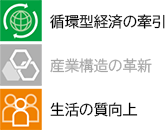 循環型経済の牽引

産業構造の革新

生活の質向上